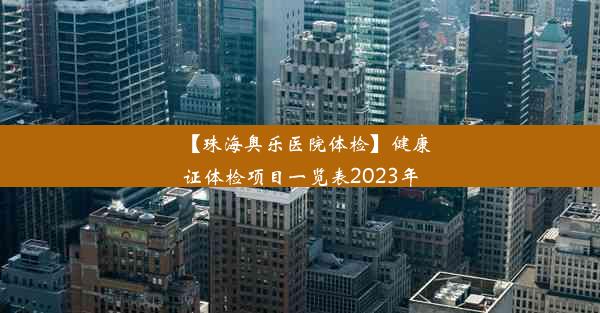 【珠海奥乐医院体检】健康证体检项目一览表2023年